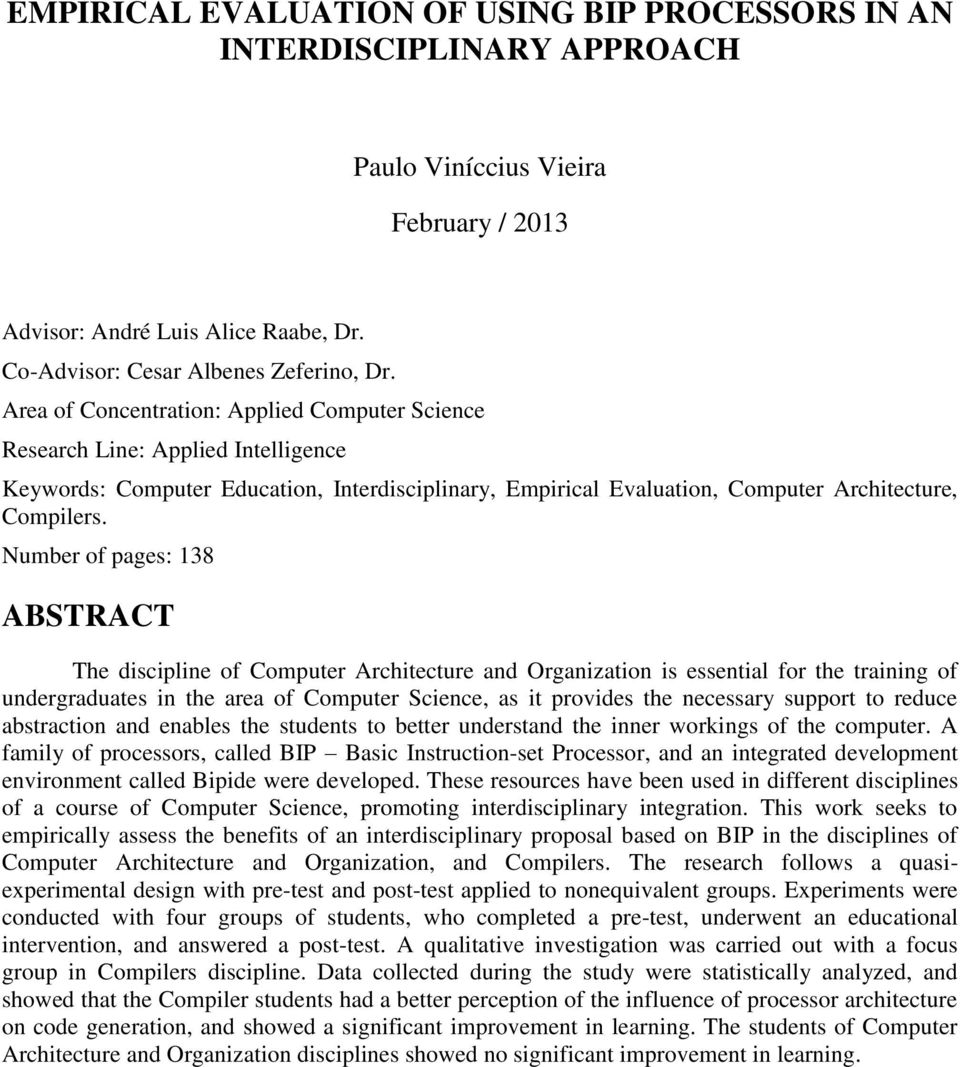 EMPIRICAL EVALUATION OF USING BIP PROCESSORS IN AN INTERDISCIPLINARY APPROACH

Paulo Viníccius Vieira

February / 2013

Advisor: André Luis Alice Raabe, Dr.

Co-Advisor: Cesar Albenes Zeferino, Dr.

Area of Concentration: Applied Computer Science

Research Line: Applied Intelligence

Keywords: Computer Education, Interdisciplinary, Empirical Evaluation, Computer Architecture, Compilers.

Number of pages: 138

ABSTRACT

The discipline of Computer Architecture and Organization is essential for the training of undergraduates in the area of Computer Science, as it provides the necessary support to reduce abstraction and enables the students to better understand the inner workings of the computer. A family of processors, called BIP – Basic Instruction-set Processor, and an integrated development environment called Bipide were developed. These resources have been used in different disciplines of a course of Computer Science, promoting interdisciplinary integration. This work seeks to empirically assess the benefits of an interdisciplinary proposal based on BIP in the disciplines of Computer Architecture and Organization, and Compilers. The research follows a quasi-experimental design with pre-test and post-test applied to nonequivalent groups. Experiments were conducted with four groups of students, who completed a pre-test, underwent an educational intervention, and answered a post-test. A qualitative investigation was carried out with a focus group in Compilers discipline. Data collected during the study were statistically analyzed, and showed that the Compiler students had a better perception of the influence of processor architecture on code generation, and showed a significant improvement in learning. The students of Computer Architecture and Organization disciplines showed no significant improvement in learning.